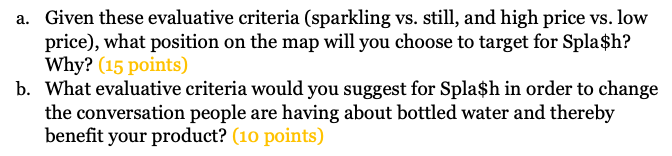 a. Given these evaluative criteria (sparkling vs. still, and high price vs. low price), what position on the map will you choose to target for Spla\$h? Why? (15 points)

b. What evaluative criteria would you suggest for Spla\$h in order to change the conversation people are having about bottled water and thereby benefit your product? (10 points)